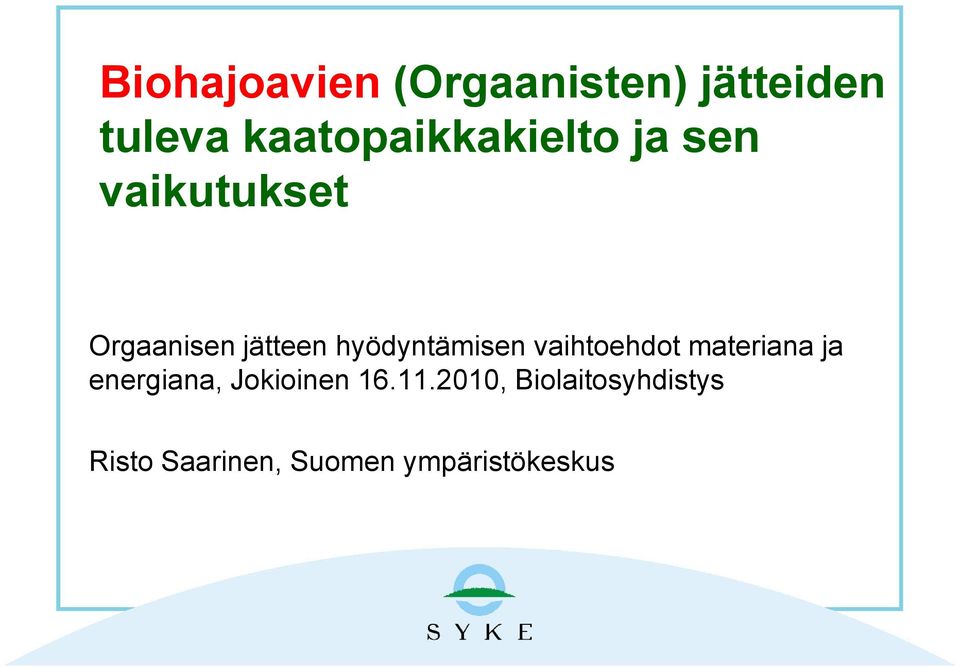 Biohajoavien (Orgaanisten) jätteiden tuleva kaatopaikkakielto ja sen vaikutukset

Orgaanisen jätteen hyödyntämisen vaihtoehdot materiana ja energiana, Jokioinen 16.11.2010, Biolaitosyhdistys

Risto Saarinen, Suomen ympäristökeskus

SYKE